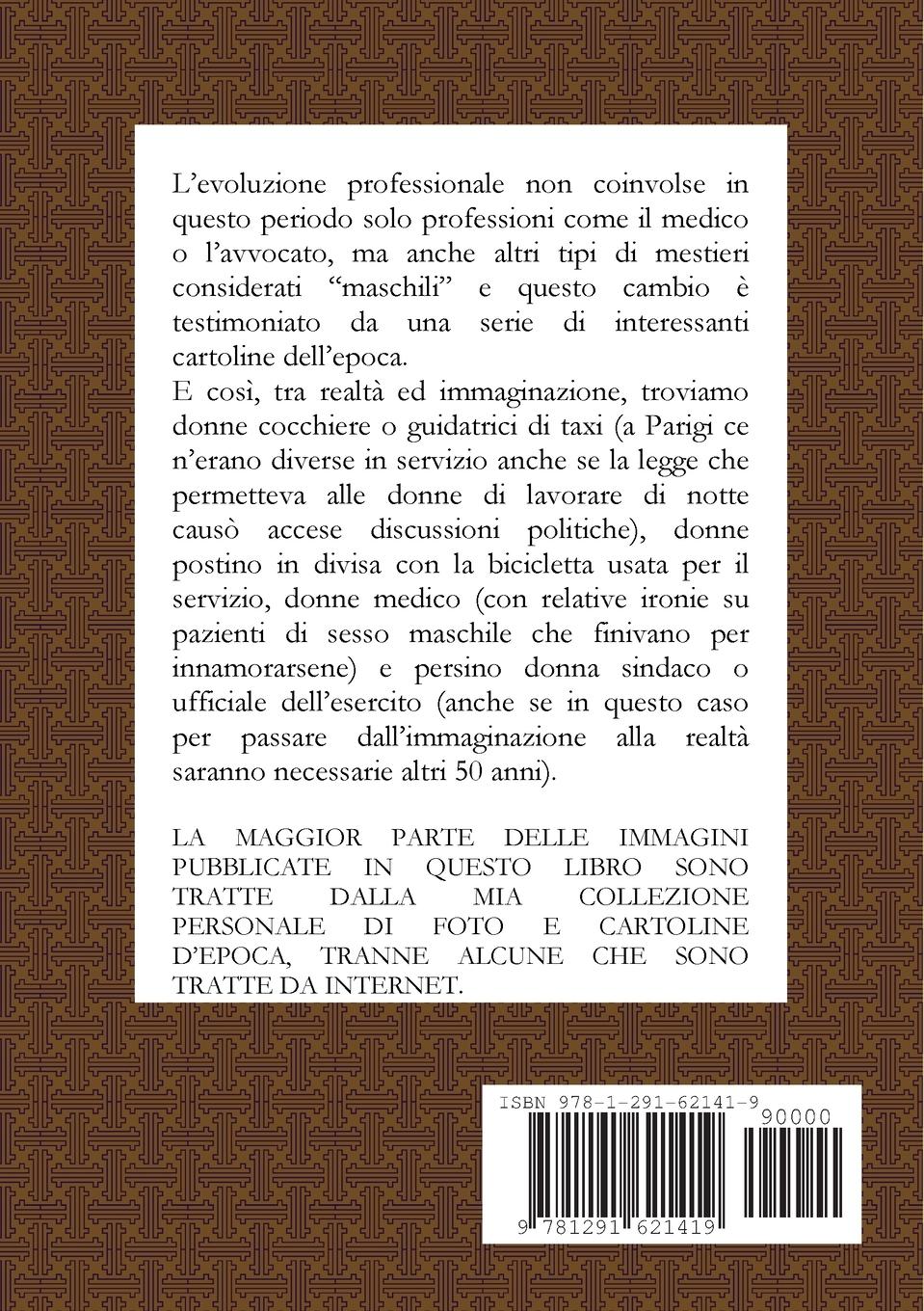 L'evoluzione professionale non coinvolse in questo periodo solo professioni come il medico o l'avvocato, ma anche altri tipi di mestieri considerati "maschili" e questo cambio è testimoniato da una serie di interessanti cartoline dell'epoca.
E così, tra realtà ed immaginazione, troviamo donne cocchiere o guidatrici di taxi (a Parigi ce n'erano diverse in servizio anche se la legge che permetteva alle donne di lavorare di notte causò accese discussioni politiche), donne postino in divisa con la bicicletta usata per il servizio, donne medico (con relative ironie su pazienti di sesso maschile che finivano per innamorarsene) e persino donna sindaco o ufficiale dell'esercito (anche se in questo caso per passare dall'immaginazione alla realtà saranno necessarie altri 50 anni).

LA MAGGIOR PARTE DELLE IMMAGINI PUBBLICATE IN QUESTO LIBRO SONO TRATTE DALLA MIA COLLEZIONE PERSONALE DI FOTO E CARTOLINE D'EPOCA, TRANNE ALCUNE CHE SONO TRATTE DA INTERNET.

ISBN 978-1-291-62141-9
90000
9 781291 621419